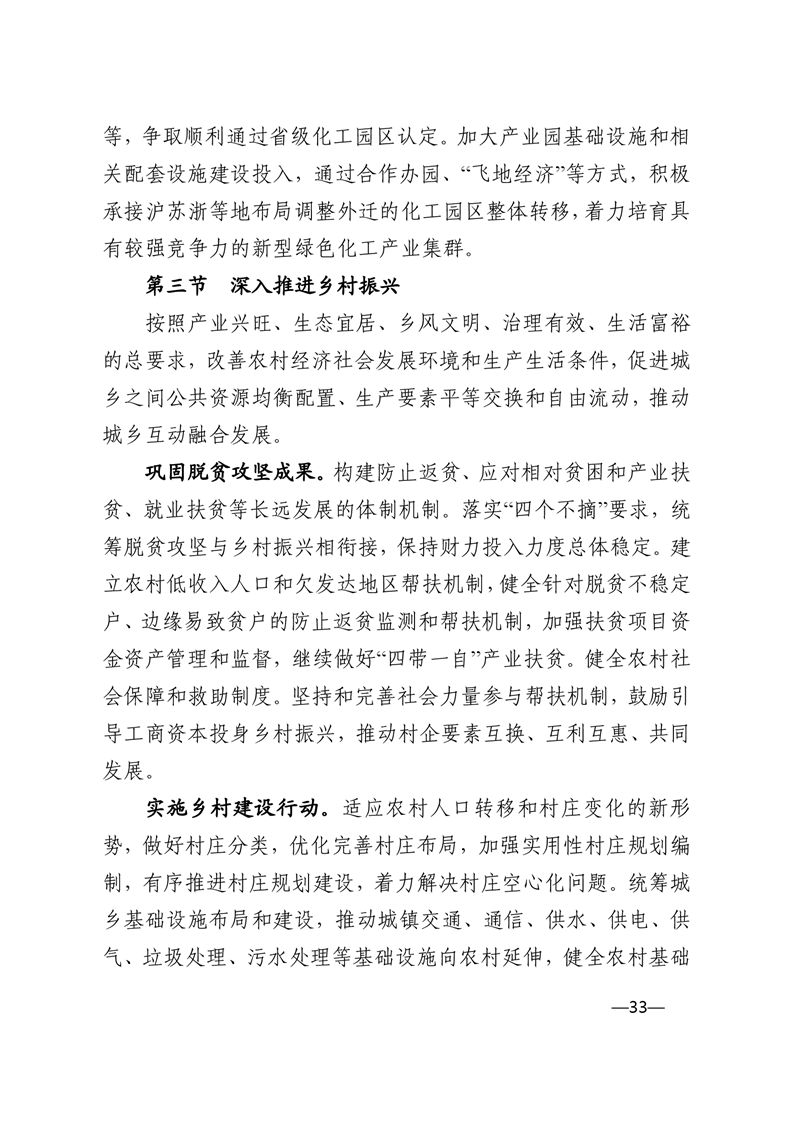 等，争取顺利通过省级化工园区认定。加大产业园基础设施和相关配套设施建设投入，通过合作办园、“飞地经济”等方式，积极承接沪苏浙等地布局调整外迁的化工园区整体转移，着力培育具有较强竞争力的新型绿色化工产业集群。

第三节　深入推进乡村振兴

按照产业兴旺、生态宜居、乡风文明、治理有效、生活富裕的总要求，改善农村经济社会发展环境和生产生活条件，促进城乡之间公共资源均衡配置、生产要素平等交换和自由流动，推动城乡互动融合发展。

巩固脱贫攻坚成果。构建防止返贫、应对相对贫困和产业扶贫、就业扶贫等长远发展的体制机制。落实“四个不摘”要求，统筹脱贫攻坚与乡村振兴相衔接，保持财力投入力度总体稳定。建立农村低收入人口和欠发达地区帮扶机制，健全针对脱贫不稳定户、边缘易致贫户的防止返贫监测和帮扶机制，加强扶贫项目资金资产管理和监督，继续做好“四带一自”产业扶贫。健全农村社会保障和救助制度。坚持和完善社会力量参与帮扶机制，鼓励引导工商资本投身乡村振兴，推动村企要素互换、互利互惠、共同发展。

实施乡村建设行动。适应农村人口转移和村庄变化的新形势，做好村庄分类，优化完善村庄布局，加强实用性村庄规划编制，有序推进村庄规划建设，着力解决村庄空心化问题。统筹城乡基础设施布局和建设，推动城镇交通、通信、供水、供电、供气、垃圾处理、污水处理等基础设施向农村延伸，健全农村基础

—33—